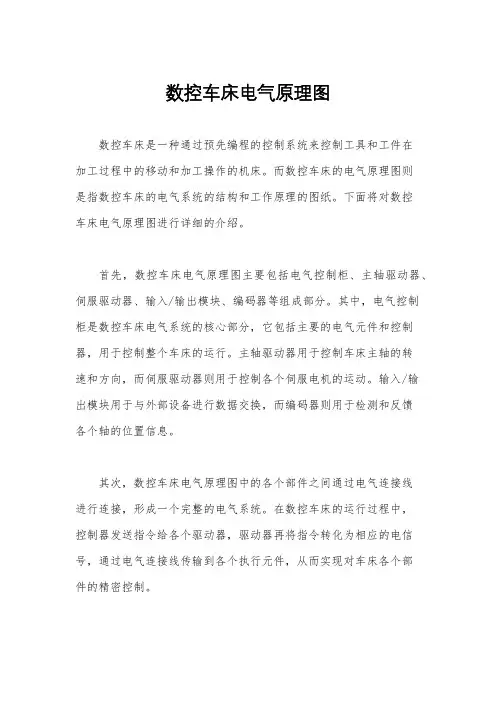 数控车床电气原理图

数控车床是一种通过预先编程的控制系统来控制工具和工件在加工过程中的移动和加工操作的机床。而数控车床的电气原理图则是指数控车床的电气系统的结构和工作原理的图纸。下面将对数控车床电气原理图进行详细的介绍。

首先，数控车床电气原理图主要包括电气控制柜、主轴驱动器、伺服驱动器、输入/输出模块、编码器等组成部分。其中，电气控制柜是数控车床电气系统的核心部分，它包括主要的电气元件和控制器，用于控制整个车床的运行。主轴驱动器用于控制车床主轴的转速和方向，而伺服驱动器则用于控制各个伺服电机的运动。输入/输出模块用于与外部设备进行数据交换，而编码器则用于检测和反馈各个轴的位置信息。

其次，数控车床电气原理图中的各个部件之间通过电气连接线进行连接，形成一个完整的电气系统。在数控车床的运行过程中，控制器发送指令给各个驱动器，驱动器再将指令转化为相应的电信号，通过电气连接线传输到各个执行元件，从而实现对车床各个部件的精密控制。